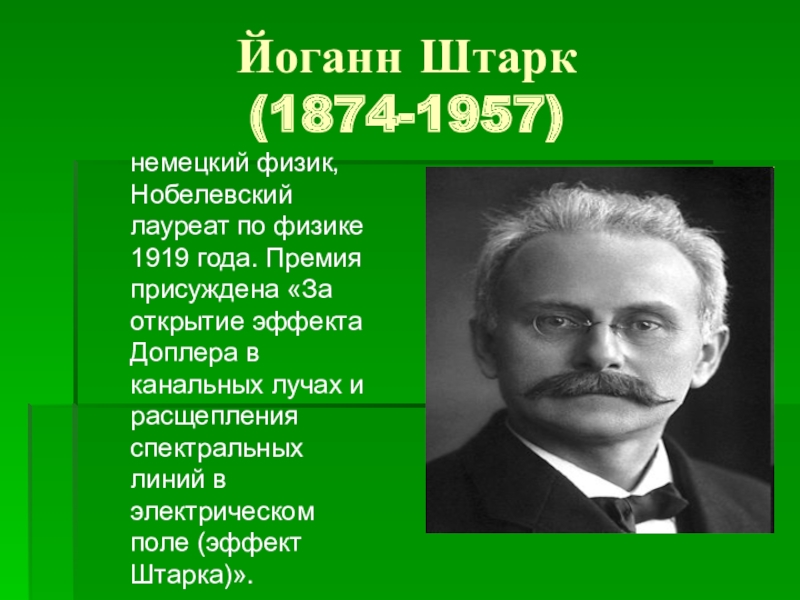 Йоганн Штарк
(1874-1957)

немецкий физик, Нобелевский лауреат по физике 1919 года. Премия присуждена «За открытие эффекта Доплера в канальных лучах и расщепления спектральных линий в электрическом поле (эффект Штарка)».